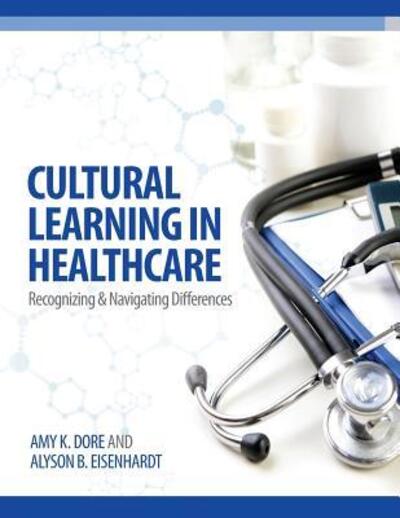 CULTURAL LEARNING IN HEALTHCARE

Recognizing & Navigating Differences

AMY K. DORE AND
ALYSON B. EISENHARDT